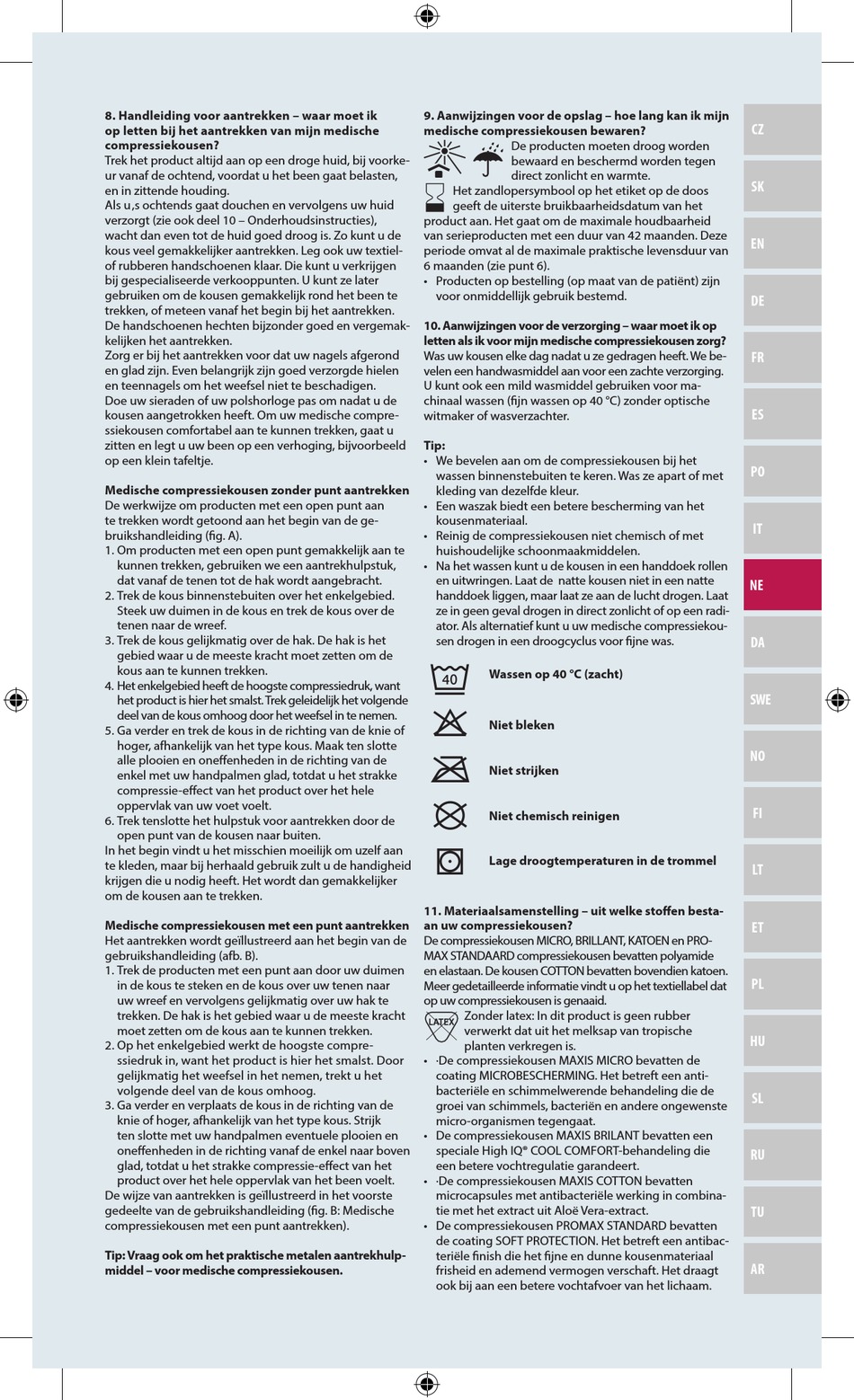 **8. Handleiding voor aantrekken – waar moet ik op letten bij het aantrekken van mijn medische compressiekousen?**
Trek het product altijd aan op een droge huid, bij voorkeur vanaf de ochtend, voordat u het been gaat belasten, en in zittende houding.
Als u,s ochtends gaat douchen en vervolgens uw huid verzorgt (zie ook deel 10 – Onderhoudsinstructies), wacht dan even tot de huid goed droog is. Zo kunt u de kous veel gemakkelijker aantrekken. Leg ook uw textiel- of rubberen handschoenen klaar. Die kunt u verkrijgen bij gespecialiseerde verkooppunten. U kunt ze later gebruiken om de kousen gemakkelijk rond het been te trekken, of meteen vanaf het begin bij het aantrekken. De handschoenen hechten bijzonder goed en vergemakkelijken het aantrekken.
Zorg er bij het aantrekken voor dat uw nagels afgerond en glad zijn. Even belangrijk zijn goed verzorgde hielen en teennagels om het weefsel niet te beschadigen.
Doe uw sieraden of uw polshorloge pas om nadat u de kousen aangetrokken heeft. Om uw medische compressiekousen comfortabel aan te kunnen trekken, gaat u zitten en legt u uw been op een verhoging, bijvoorbeeld op een klein tafeltje.

**Medische compressiekousen zonder punt aantrekken**
De werkwijze om producten met een open punt aan te trekken wordt getoond aan het begin van de gebruikshandleiding (fig. A).
1. Om producten met een open punt gemakkelijk aan te kunnen trekken, gebruiken we een aantrekhulpstuk, dat vanaf de tenen tot de hak wordt aangebracht.
2. Trek de kous binnenstebuiten over het enkelgebied. Steek uw duimen in de kous en trek de kous over de tenen naar de wreef.
3. Trek de kous gelijkmatig over de hak. De hak is het gebied waar u de meeste kracht moet zetten om de kous aan te kunnen trekken.
4. Het enkelgebied heeft de hoogste compressiedruk, want het product is hier het smalst. Trek geleidelijk het volgende deel van de kous omhoog door het weefsel in te nemen.
5. Ga verder en trek de kous in de richting van de knie of hoger, afhankelijk van het type kous. Maak ten slotte alle plooien en oneffenheden in de richting van de enkel met uw handpalmen glad, totdat u het strakke compressie-effect van het product over het hele oppervlak van uw voet voelt.
6. Trek tenslotte het hulpstuk voor aantrekken door de open punt van de kousen naar buiten.
In het begin vindt u het misschien moeilijk om uzelf aan te kleden, maar bij herhaald gebruik zult u de handigheid krijgen die u nodig heeft. Het wordt dan gemakkelijker om de kousen aan te trekken.

**Medische compressiekousen met een punt aantrekken**
Het aantrekken wordt geïllustreerd aan het begin van de gebruikshandleiding (afb. B).
1. Trek de producten met een punt aan door uw duimen in de kous te steken en de kous over uw tenen naar uw wreef en vervolgens gelijkmatig over uw hak te trekken. De hak is het gebied waar u de meeste kracht moet zetten om de kous aan te kunnen trekken.
2. Op het enkelgebied werkt de hoogste compressiedruk in, want het product is hier het smalst. Door gelijkmatig het weefsel in het nemen, trekt u het volgende deel van de kous omhoog.
3. Ga verder en verplaats de kous in de richting van de knie of hoger, afhankelijk van het type kous. Strijk ten slotte met uw handpalmen eventuele plooien en oneffenheden in de richting vanaf de enkel naar boven glad, totdat u het strakke compressie-effect van het product over het hele oppervlak van het been voelt.
De wijze van aantrekken is geïllustreerd in het voorste gedeelte van de gebruikshandleiding (fig. B: Medische compressiekousen met een punt aantrekken).

**Tip: Vraag ook om het praktische metalen aantrekhulpmiddel – voor medische compressiekousen.**

**9. Aanwijzingen voor de opslag – hoe lang kan ik mijn medische compressiekousen bewaren?**
De producten moeten droog worden bewaard en beschermd worden tegen direct zonlicht en warmte.
Het zandlopersymbool op het etiket op de doos geeft de uiterste bruikbaarheidsdatum van het product aan. Het gaat om de maximale houdbaarheid van serieproducten met een duur van 42 maanden. Deze periode omvat al de maximale praktische levensduur van 6 maanden (zie punt 6).
• Producten op bestelling (op maat van de patiënt) zijn voor onmiddellijk gebruik bestemd.

**10. Aanwijzingen voor de verzorging – waar moet ik op letten als ik voor mijn medische compressiekousen zorg?**
Was uw kousen elke dag nadat u ze gedragen heeft. We bevelen een handwasmiddel aan voor een zachte verzorging. U kunt ook een mild wasmiddel gebruiken voor machinaal wassen (fijn wassen op 40 °C) zonder optische witmaker of wasverzachter.

**Tip:**
• We bevelen aan om de compressiekousen bij het wassen binnenstebuiten te keren. Was ze apart of met kleding van dezelfde kleur.
• Een waszak biedt een betere bescherming van het kousenmateriaal.
• Reinig de compressiekousen niet chemisch of met huishoudelijke schoonmaakmiddelen.
• Na het wassen kunt u de kousen in een handdoek rollen en uitwringen. Laat de natte kousen niet in een natte handdoek liggen, maar laat ze aan de lucht drogen. Laat ze in geen geval drogen in direct zonlicht of op een radiator. Als alternatief kunt u uw medische compressiekousen drogen in een droogcyclus voor fijne was.

40 **Wassen op 40 °C (zacht)**
**Niet bleken**
**Niet strijken**
**Niet chemisch reinigen**
**Lage droogtemperaturen in de trommel**

**11. Materiaalsamenstelling – uit welke stoffen bestaan uw compressiekousen?**
De compressiekousen MICRO, BRILLANT, KATOEN en PROMAX STANDAARD compressiekousen bevatten polyamide en elastaan. De kousen COTTON bevatten bovendien katoen. Meer gedetailleerde informatie vindt u op het textiellabel dat op uw compressiekousen is genaaid.
LATEX Zonder latex: In dit product is geen rubber verwerkt dat uit het melksap van tropische planten verkregen is.
• ·De compressiekousen MAXIS MICRO bevatten de coating MICROBESCHERMING. Het betreft een antibacteriële en schimmelwerende behandeling die de groei van schimmels, bacteriën en andere ongewenste micro-organismen tegengaat.
• De compressiekousen MAXIS BRILANT bevatten een speciale High IQ® COOL COMFORT-behandeling die een betere vochtregulatie garandeert.
• ·De compressiekousen MAXIS COTTON bevatten microcapsules met antibacteriële werking in combinatie met het extract uit Aloë Vera-extract.
• De compressiekousen PROMAX STANDARD bevatten de coating SOFT PROTECTION. Het betreft een antibacteriële finish die het fijne en dunne kousenmateriaal frisheid en ademend vermogen verschaft. Het draagt ook bij aan een betere vochtafvoer van het lichaam.

CZ
SK
EN
DE
FR
ES
PO
IT
NE
DA
SWE
NO
FI
LT
ET
PL
HU
SL
RU
TU
AR